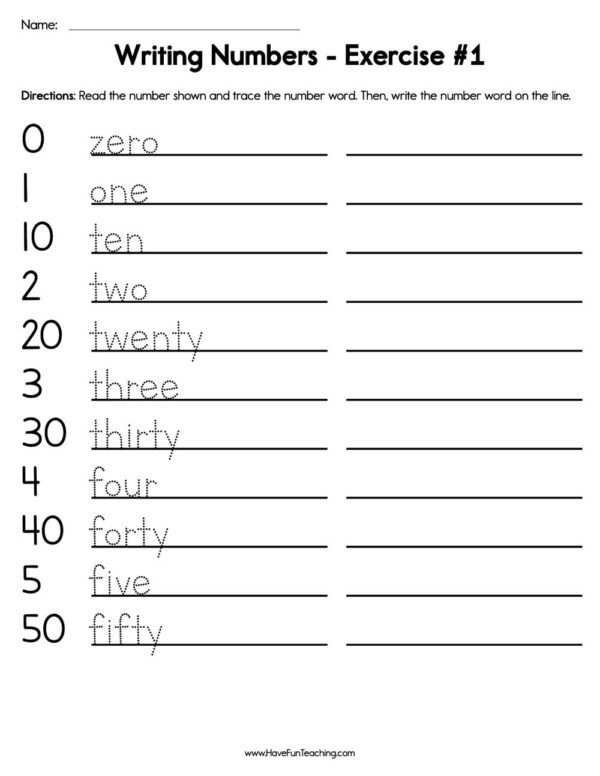 Name:

Writing Numbers - Exercise #1

Directions: Read the number shown and trace the number word. Then, write the number word on the line.

0 zero

1 one

10 ten

2 two

20 twenty

3 three

30 thirty

4 four

40 forty

5 five

50 fifty

www.HaveFunTeaching.com